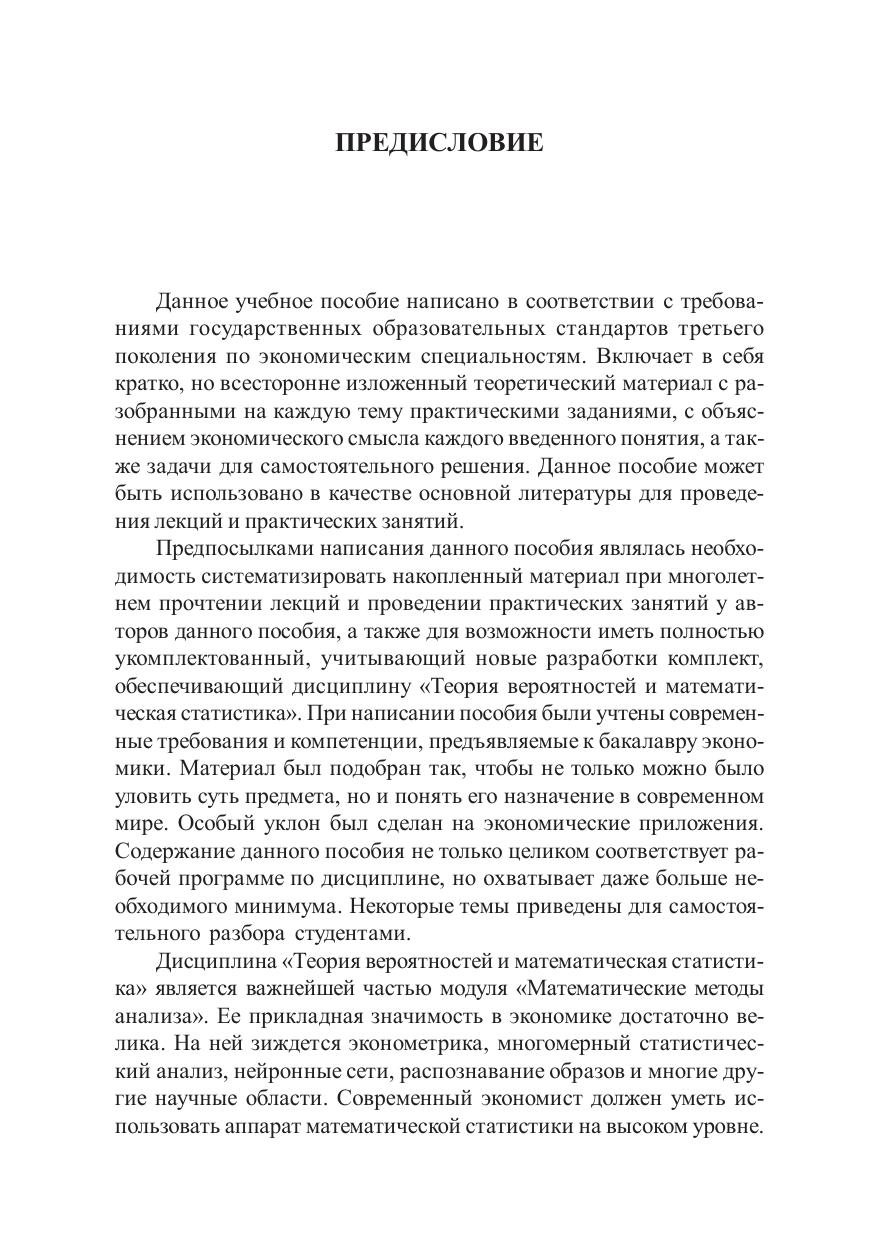 ПРЕДИСЛОВИЕ

Данное учебное пособие написано в соответствии с требованиями государственных образовательных стандартов третьего поколения по экономическим специальностям. Включает в себя кратко, но всесторонне изложенный теоретический материал с разобранными на каждую тему практическими заданиями, с объяснением экономического смысла каждого введенного понятия, а также задачи для самостоятельного решения. Данное пособие может быть использовано в качестве основной литературы для проведения лекций и практических занятий.

Предпосылками написания данного пособия являлась необходимость систематизировать накопленный материал при многолетнем прочтении лекций и проведении практических занятий у авторов данного пособия, а также для возможности иметь полностью укомплектованный, учитывающий новые разработки комплект, обеспечивающий дисциплину «Теория вероятностей и математическая статистика». При написании пособия были учтены современные требования и компетенции, предъявляемые к бакалавру экономики. Материал был подобран так, чтобы не только можно было уловить суть предмета, но и понять его назначение в современном мире. Особый уклон был сделан на экономические приложения. Содержание данного пособия не только целиком соответствует рабочей программе по дисциплине, но охватывает даже больше необходимого минимума. Некоторые темы приведены для самостоятельного разбора студентами.

Дисциплина «Теория вероятностей и математическая статистика» является важнейшей частью модуля «Математические методы анализа». Ее прикладная значимость в экономике достаточно велика. На ней зиждется эконометрика, многомерный статистический анализ, нейронные сети, распознавание образов и многие другие научные области. Современный экономист должен уметь использовать аппарат математической статистики на высоком уровне.